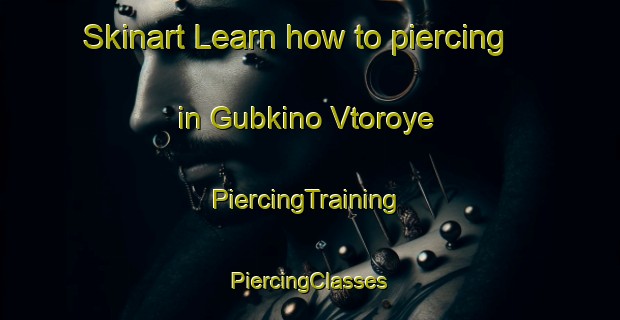 Skinart Learn how to piercing in Gubkino Vtoroye

PiercingTraining

PiercingClasses